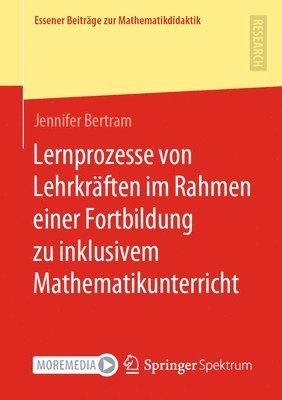 Essener Beiträge zur Mathematikdidaktik

RESEARCH

Jennifer Bertram

Lernprozesse von Lehrkräften im Rahmen einer Fortbildung zu inklusivem Mathematikunterricht

MOREMEDIA

Springer Spektrum